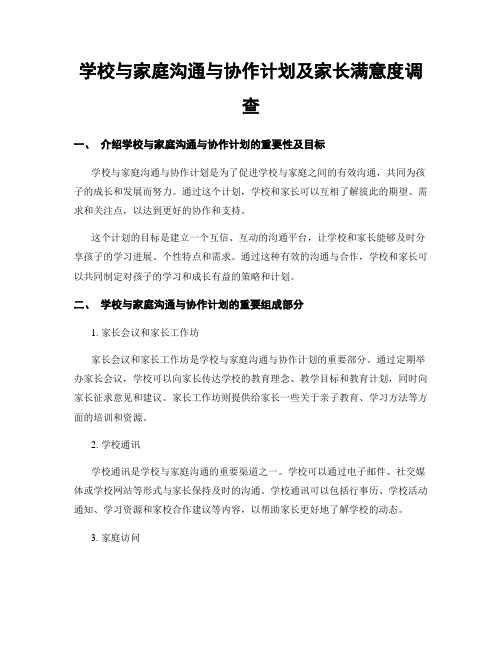 学校与家庭沟通与协作计划及家长满意度调查

一、 介绍学校与家庭沟通与协作计划的重要性及目标

学校与家庭沟通与协作计划是为了促进学校与家庭之间的有效沟通，共同为孩子的成长和发展而努力。通过这个计划，学校和家长可以互相了解彼此的期望、需求和关注点，以达到更好的协作和支持。

这个计划的目标是建立一个互信、互动的沟通平台，让学校和家长能够及时分享孩子的学习进展、个性特点和需求。通过这种有效的沟通与合作，学校和家长可以共同制定对孩子的学习和成长有益的策略和计划。

二、 学校与家庭沟通与协作计划的重要组成部分

1. 家长会议和家长工作坊

家长会议和家长工作坊是学校与家庭沟通与协作计划的重要部分。通过定期举办家长会议，学校可以向家长传达学校的教育理念、教学目标和教育计划，同时向家长征求意见和建议。家长工作坊则提供给家长一些关于亲子教育、学习方法等方面的培训和资源。

2. 学校通讯

学校通讯是学校与家庭沟通的重要渠道之一。学校可以通过电子邮件、社交媒体或学校网站等形式与家长保持及时的沟通。学校通讯可以包括行事历、学校活动通知、学习资源和家校合作建议等内容，以帮助家长更好地了解学校的动态。

3. 家庭访问